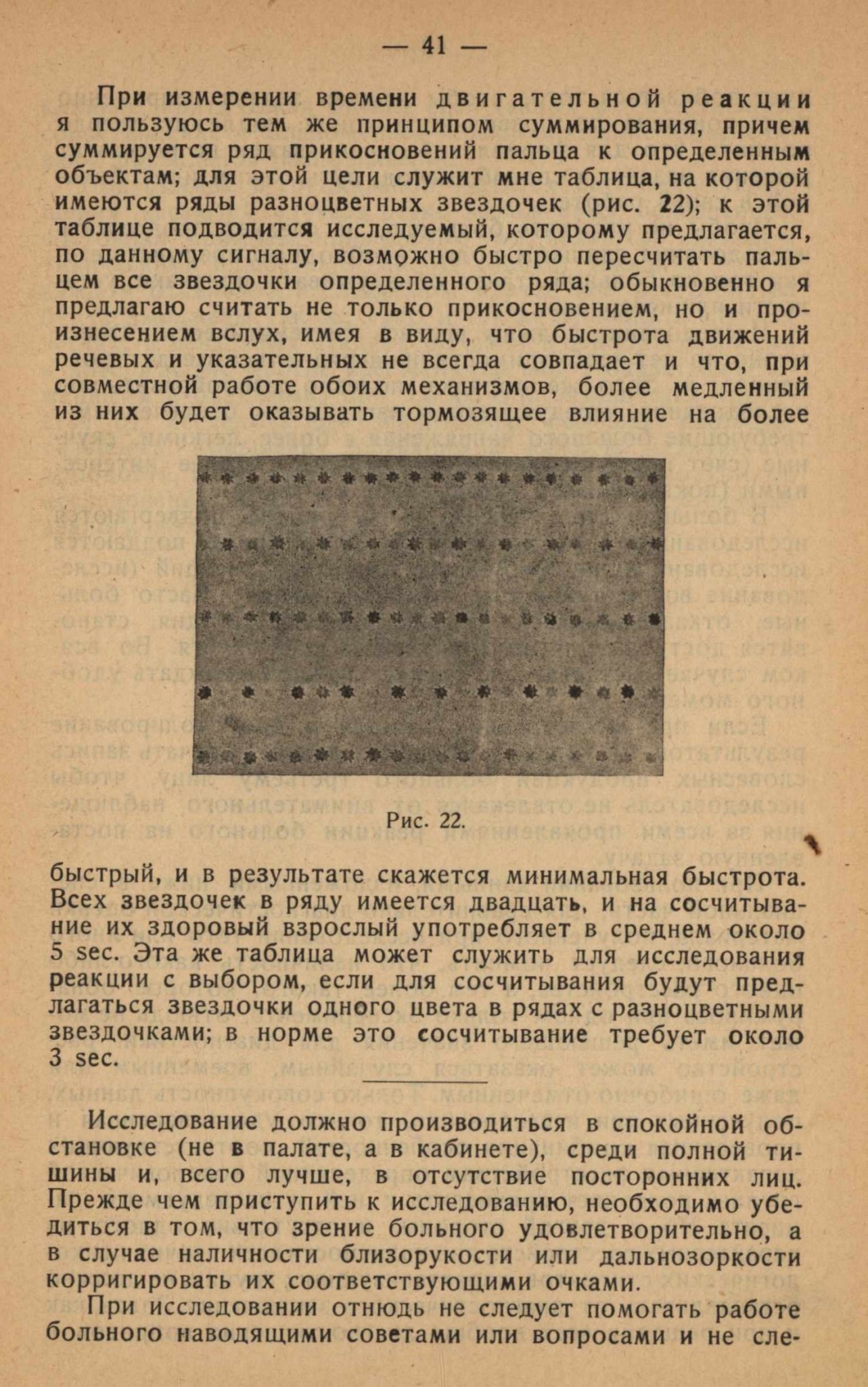 — 41 —

При измерении времени двигательной реакции я пользуюсь тем же принципом суммирования, причем суммируется ряд прикосновений пальца к определенным объектам; для этой цели служит мне таблица, на которой имеются ряды разноцветных звездочек (рис. 22); к этой таблице подводится исследуемый, которому предлагается, по данному сигналу, возможно быстро пересчитать пальцем все звездочки определенного ряда; обыкновенно я предлагаю считать не только прикосновением, но и произнесением вслух, имея в виду, что быстрота движений речевых и указательных не всегда совпадает и что, при совместной работе обоих механизмов, более медленный из них будет оказывать тормозящее влияние на более

Рис. 22.

быстрый, и в результате скажется минимальная быстрота. Всех звездочек в ряду имеется двадцать, и на сосчитывание их здоровый взрослый употребляет в среднем около 5 sec. Эта же таблица может служить для исследования реакции с выбором, если для сосчитывания будут предлагаться звездочки одного цвета в рядах с разноцветными звездочками; в норме это сосчитывание требует около 3 sec.

Исследование должно производиться в спокойной обстановке (не в палате, а в кабинете), среди полной тишины и, всего лучше, в отсутствие посторонних лиц. Прежде чем приступить к исследованию, необходимо убедиться в том, что зрение больного удовлетворительно, а в случае наличности близорукости или дальнозоркости корригировать их соответствующими очками.

При исследовании отнюдь не следует помогать работе больного наводящими советами или вопросами и не сле-